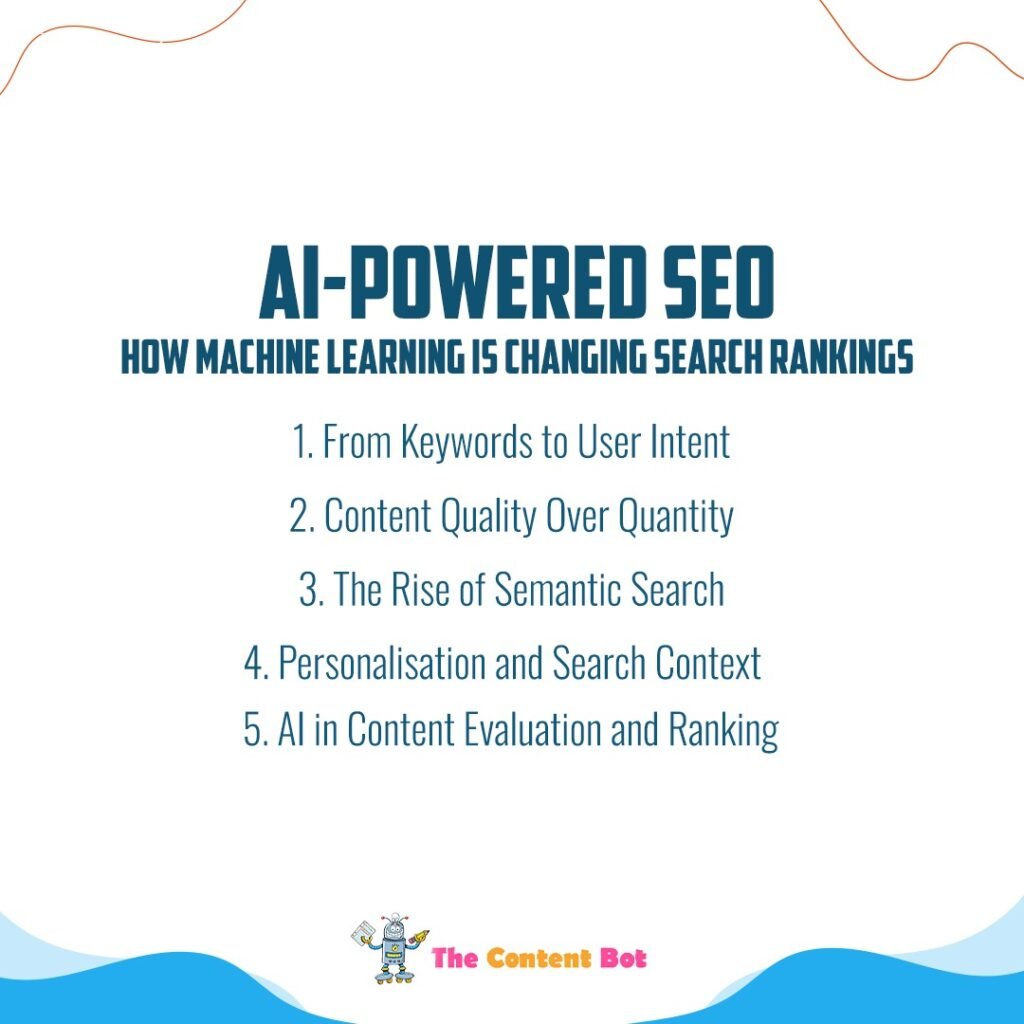 AI-POWERED SEO
HOW MACHINE LEARNING IS CHANGING SEARCH RANKINGS

1. From Keywords to User Intent
2. Content Quality Over Quantity
3. The Rise of Semantic Search
4. Personalisation and Search Context
5. AI in Content Evaluation and Ranking

The Content Bot